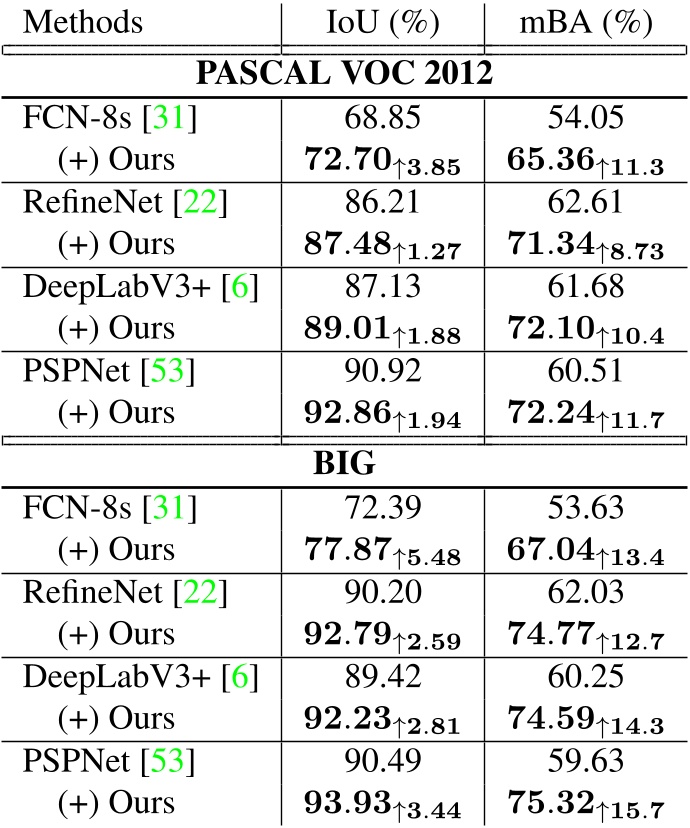 | Methods | IoU (%) | mBA (%) |
|---|---|---|
| **PASCAL VOC 2012** | | |
| FCN-8s [31] | 68.85 | 54.05 |
| (+) Ours | $\mathbf{72.70}_{\uparrow 3.85}$ | $\mathbf{65.36}_{\uparrow 11.3}$ |
| RefineNet [22] | 86.21 | 62.61 |
| (+) Ours | $\mathbf{87.48}_{\uparrow 1.27}$ | $\mathbf{71.34}_{\uparrow 8.73}$ |
| DeepLabV3+ [6] | 87.13 | 61.68 |
| (+) Ours | $\mathbf{89.01}_{\uparrow 1.88}$ | $\mathbf{72.10}_{\uparrow 10.4}$ |
| PSPNet [53] | 90.92 | 60.51 |
| (+) Ours | $\mathbf{92.86}_{\uparrow 1.94}$ | $\mathbf{72.24}_{\uparrow 11.7}$ |
| **BIG** | | |
| FCN-8s [31] | 72.39 | 53.63 |
| (+) Ours | $\mathbf{77.87}_{\uparrow 5.48}$ | $\mathbf{67.04}_{\uparrow 13.4}$ |
| RefineNet [22] | 90.20 | 62.03 |
| (+) Ours | $\mathbf{92.79}_{\uparrow 2.59}$ | $\mathbf{74.77}_{\uparrow 12.7}$ |
| DeepLabV3+ [6] | 89.42 | 60.25 |
| (+) Ours | $\mathbf{92.23}_{\uparrow 2.81}$ | $\mathbf{74.59}_{\uparrow 14.3}$ |
| PSPNet [53] | 90.49 | 59.63 |
| (+) Ours | $\mathbf{93.93}_{\uparrow 3.44}$ | $\mathbf{75.32}_{\uparrow 15.7}$ |